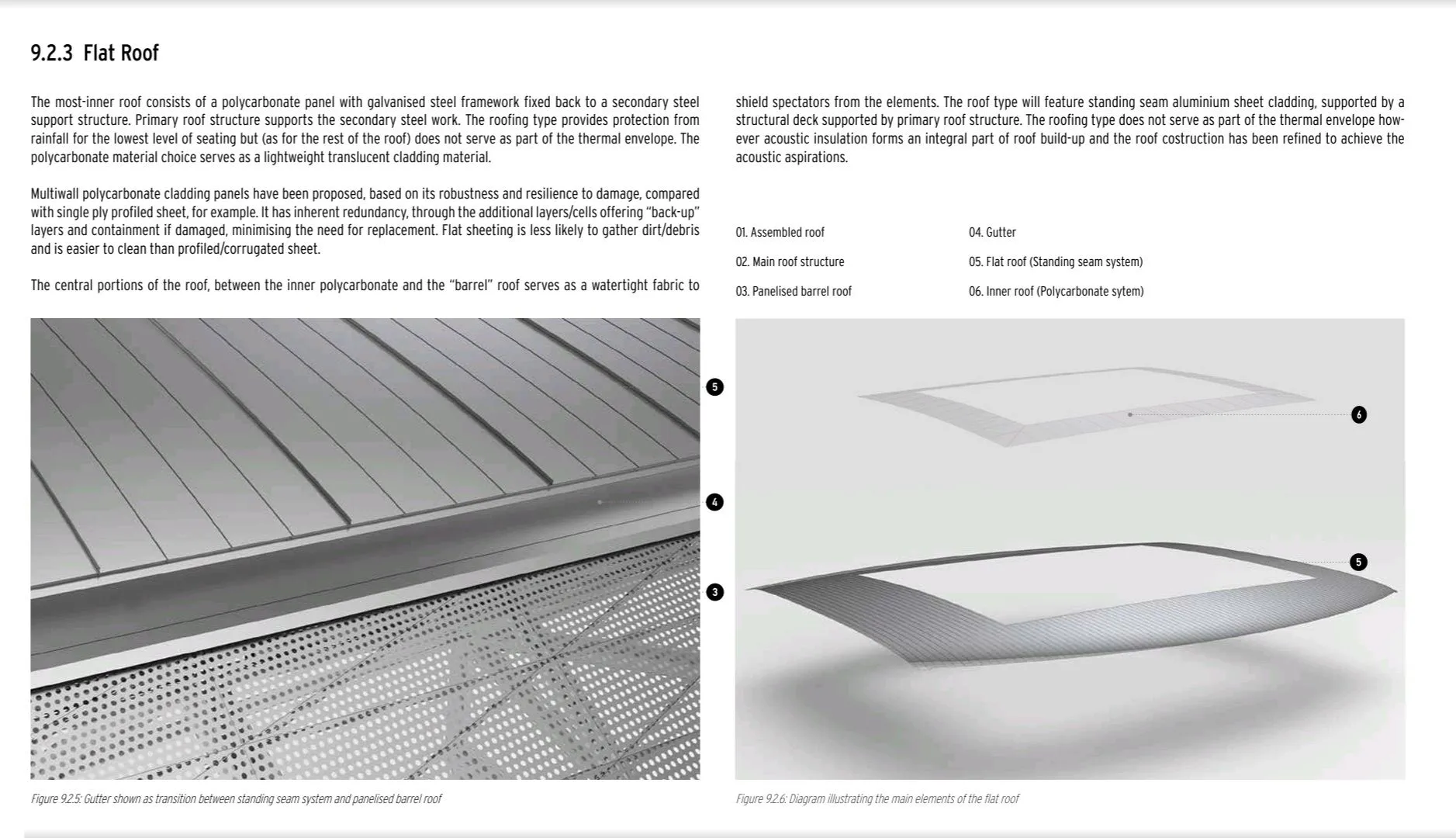 9.2.3 Flat Roof

The most-inner roof consists of a polycarbonate panel with galvanised steel framework fixed back to a secondary steel support structure. Primary roof structure supports the secondary steel work. The roofing type provides protection from rainfall for the lowest level of seating but (as for the rest of the roof) does not serve as part of the thermal envelope. The polycarbonate material choice serves as a lightweight translucent cladding material.

Multiwall polycarbonate cladding panels have been proposed, based on its robustness and resilience to damage, compared with single ply profiled sheet, for example. It has inherent redundancy, through the additional layers/cells offering "back-up" layers and containment if damaged, minimising the need for replacement. Flat sheeting is less likely to gather dirt/debris and is easier to clean than profiled/corrugated sheet.

The central portions of the roof, between the inner polycarbonate and the "barrel" roof serves as a watertight fabric to shield spectators from the elements. The roof type will feature standing seam aluminium sheet cladding, supported by a structural deck supported by primary roof structure. The roofing type does not serve as part of the thermal envelope however acoustic insulation forms an integral part of roof build-up and the roof costruction has been refined to achieve the acoustic aspirations.

01. Assembled roof
02. Main roof structure
03. Panelised barrel roof
04. Gutter
05. Flat roof (Standing seam system)
06. Inner roof (Polycarbonate sytem)

5
4
3

Figure 9.2.5: Gutter shown as transition between standing seam system and panelised barrel roof

6
5

Figure 9.2.6: Diagram illustrating the main elements of the flat roof